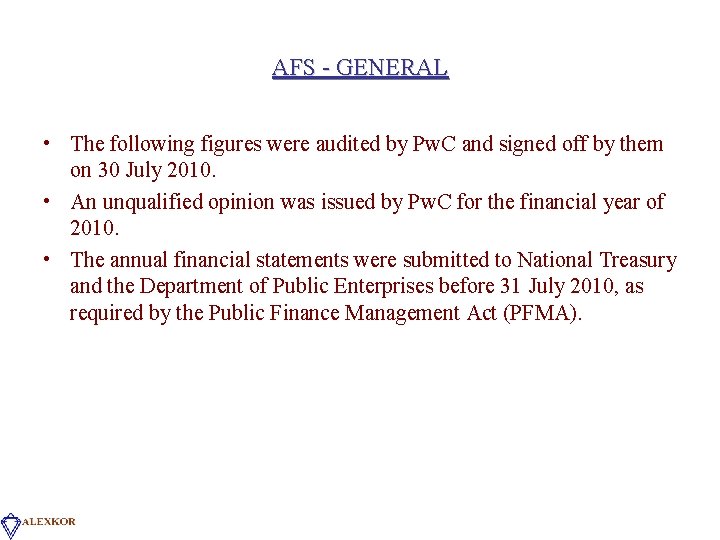 AFS - GENERAL

• The following figures were audited by PwC and signed off by them on 30 July 2010.

• An unqualified opinion was issued by PwC for the financial year of 2010.

• The annual financial statements were submitted to National Treasury and the Department of Public Enterprises before 31 July 2010, as required by the Public Finance Management Act (PFMA).

ALEXKOR